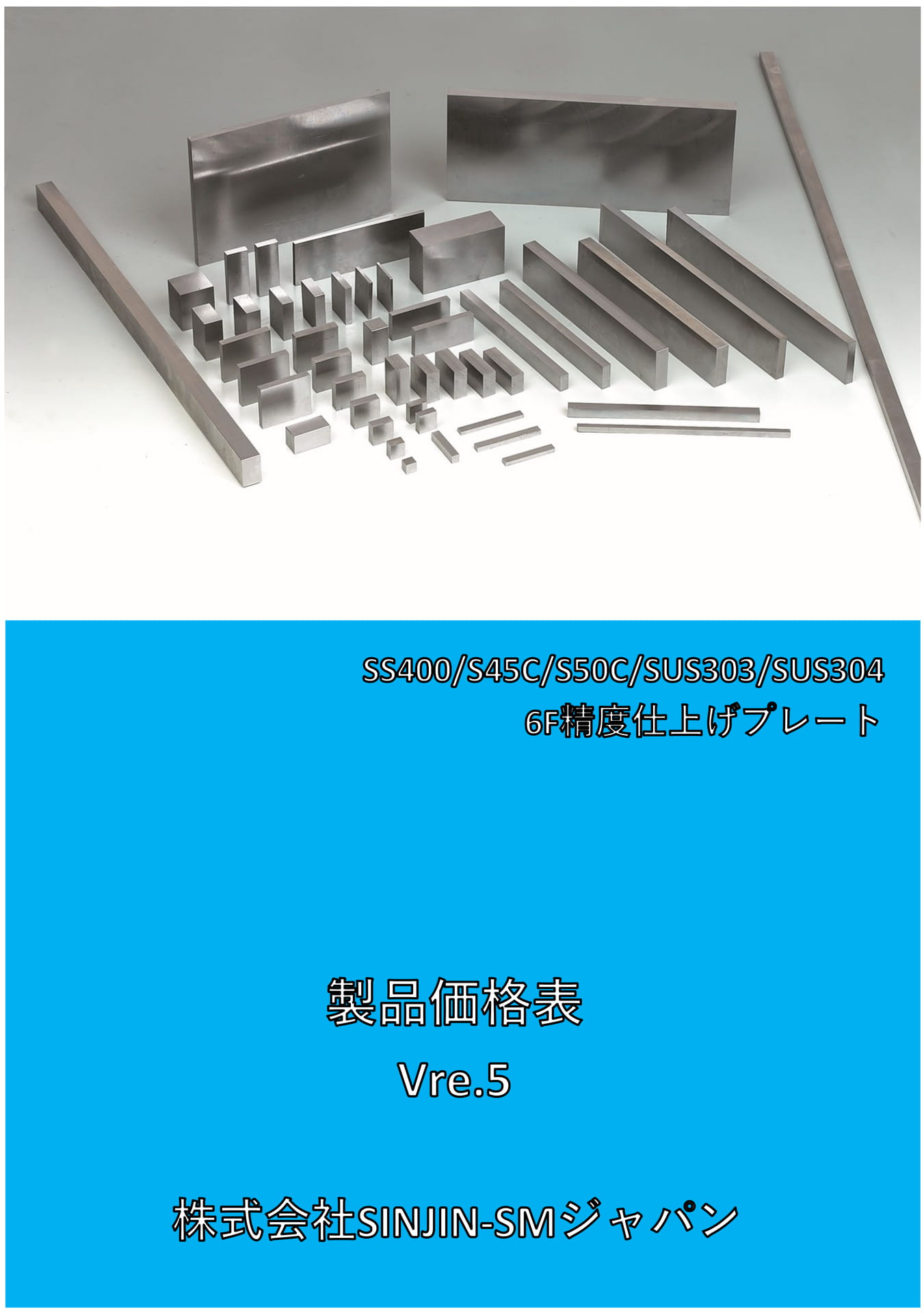 SS400/S45C/S50C/SUS303/SUS304
6F精度仕上げプレート

製品価格表

Vre.5

株式会社SINJIN-SMジャパン